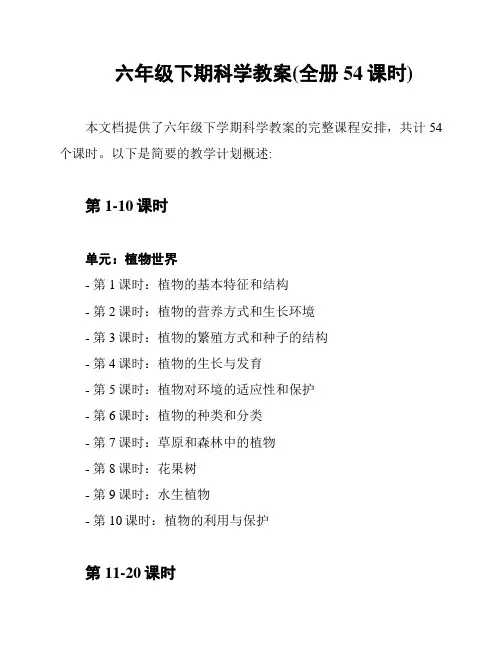 六年级下期科学教案(全册 54 课时)

本文档提供了六年级下学期科学教案的完整课程安排，共计 54 个课时。以下是简要的教学计划概述:

第 1-10 课时

单元：植物世界
- 第 1 课时：植物的基本特征和结构
- 第 2 课时：植物的营养方式和生长环境
- 第 3 课时：植物的繁殖方式和种子的结构
- 第 4 课时：植物的生长与发育
- 第 5 课时：植物对环境的适应性和保护
- 第 6 课时：植物的种类和分类
- 第 7 课时：草原和森林中的植物
- 第 8 课时：花果树
- 第 9 课时：水生植物
- 第 10 课时：植物的利用与保护

第 11-20 课时